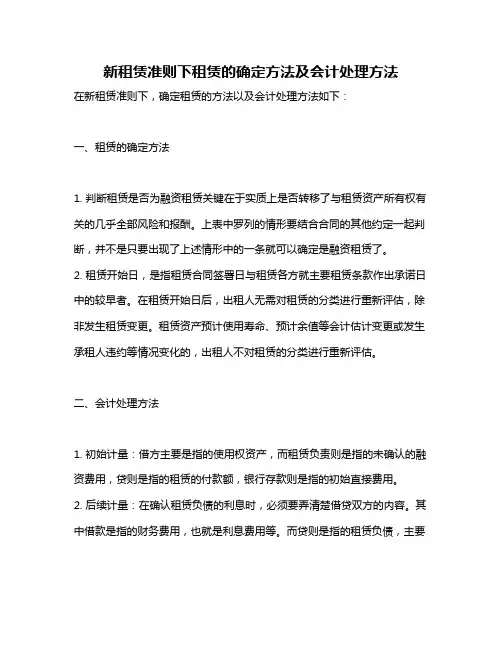 新租赁准则下租赁的确定方法及会计处理方法

在新租赁准则下，确定租赁的方法以及会计处理方法如下：

一、租赁的确定方法

1. 判断租赁是否为融资租赁关键在于实质上是否转移了与租赁资产所有权有关的几乎全部风险和报酬。上表中罗列的情形要结合合同的其他约定一起判断，并不是只要出现了上述情形中的一条就可以确定是融资租赁了。

2. 租赁开始日，是指租赁合同签署日与租赁各方就主要租赁条款作出承诺日中的较早者。在租赁开始日后，出租人无需对租赁的分类进行重新评估，除非发生租赁变更。租赁资产预计使用寿命、预计余值等会计估计变更或发生承租人违约等情况变化的，出租人不对租赁的分类进行重新评估。

二、会计处理方法

1. 初始计量：借方主要是指的使用权资产，而租赁负责则是指的未确认的融资费用，贷则是指的租赁的付款额，银行存款则是指的初始直接费用。

2. 后续计量：在确认租赁负债的利息时，必须要弄清楚借贷双方的内容。其中借款是指的财务费用，也就是利息费用等。而贷则是指的租赁负债，主要